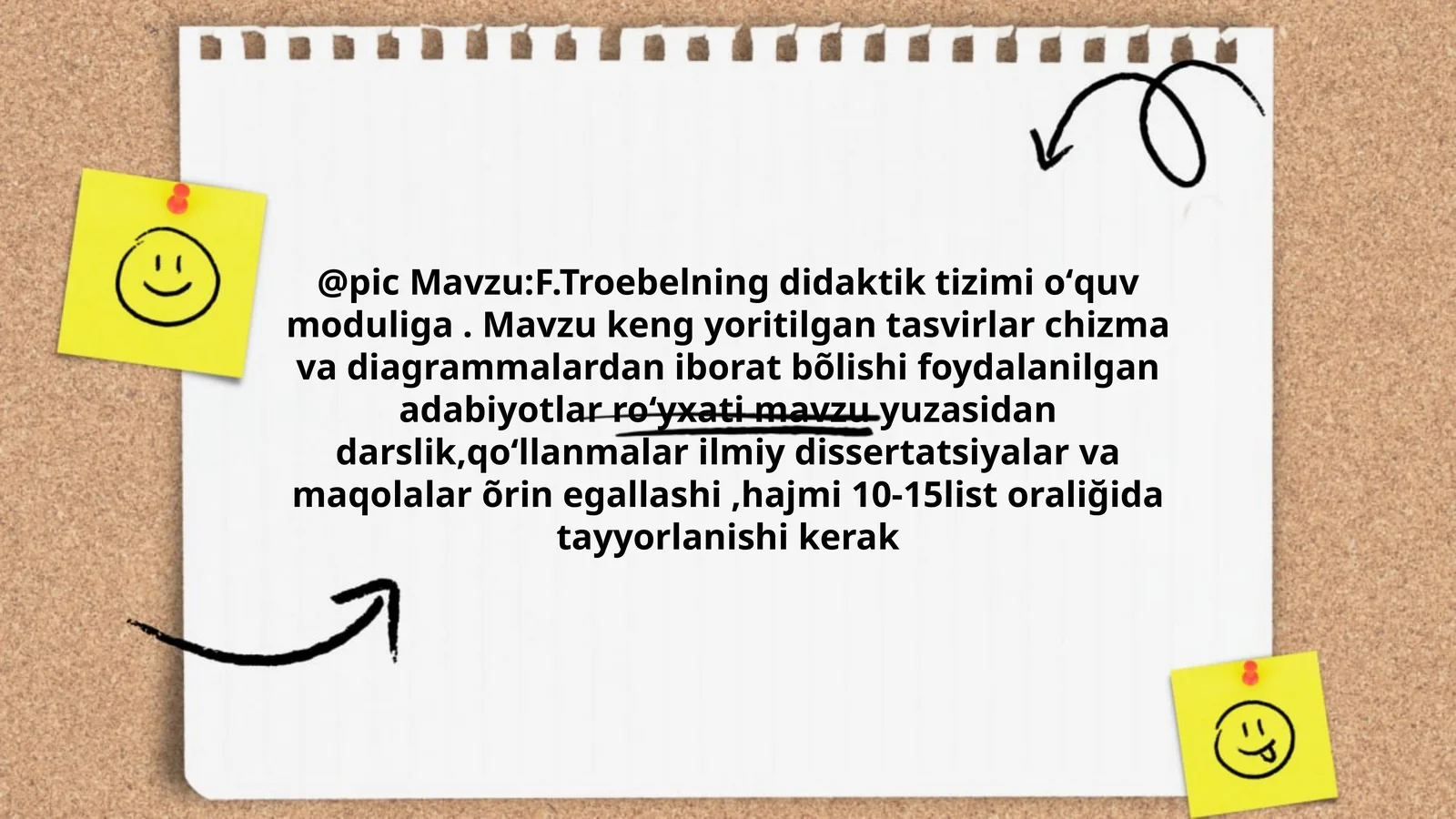 @pic Mavzu:F.Troebelning didaktik tizimi o‘quv moduliga . Mavzu keng yoritilgan tasvirlar chizma va diagrammalardan iborat bõlishi foydalanilgan adabiyotlar ro‘yxati mavzu yuzasidan darslik,qo‘llanmalar ilmiy dissertatsiyalar va maqolalar õrin egallashi ,hajmi 10-15list oraliğida tayyorlanishi kerak